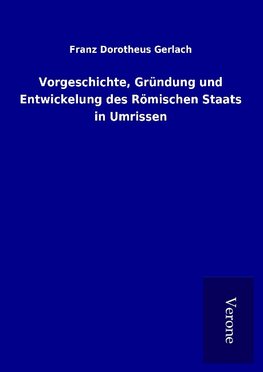 Franz Dorotheus Gerlach

Vorgeschichte, Gründung und Entwickelung des Römischen Staats in Umrissen

Verone